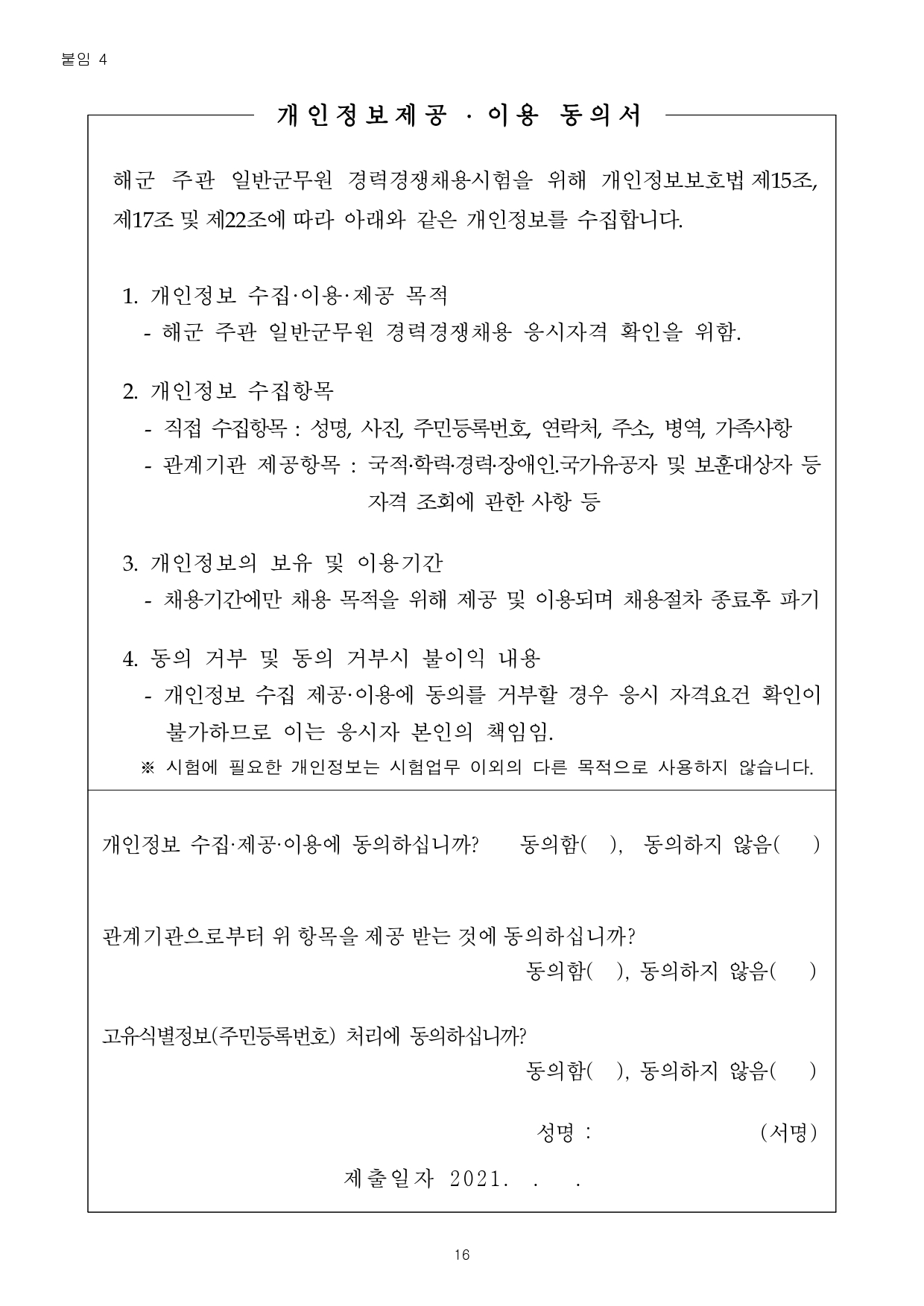 붙임 4

개인정보제공 · 이용 동의서

해군 주관 일반군무원 경력경쟁채용시험을 위해 개인정보보호법 제15조, 제17조 및 제22조에 따라 아래와 같은 개인정보를 수집합니다.

1. 개인정보 수집·이용·제공 목적
- 해군 주관 일반군무원 경력경쟁채용 응시자격 확인을 위함.

2. 개인정보 수집항목
- 직접 수집항목 : 성명, 사진, 주민등록번호, 연락처, 주소, 병역, 가족사항
- 관계기관 제공항목 : 국적·학력·경력·장애인.국가유공자 및 보훈대상자 등 자격 조회에 관한 사항 등

3. 개인정보의 보유 및 이용기간
- 채용기간에만 채용 목적을 위해 제공 및 이용되며 채용절차 종료후 파기

4. 동의 거부 및 동의 거부시 불이익 내용
- 개인정보 수집 제공·이용에 동의를 거부할 경우 응시 자격요건 확인이 불가하므로 이는 응시자 본인의 책임임.
※ 시험에 필요한 개인정보는 시험업무 이외의 다른 목적으로 사용하지 않습니다.

개인정보 수집·제공·이용에 동의하십니까? 동의함( ), 동의하지 않음( )

관계기관으로부터 위 항목을 제공 받는 것에 동의하십니까?
동의함( ), 동의하지 않음( )

고유식별정보(주민등록번호) 처리에 동의하십니까?
동의함( ), 동의하지 않음( )

성명 : (서명)

제출일자 2021. . .

16